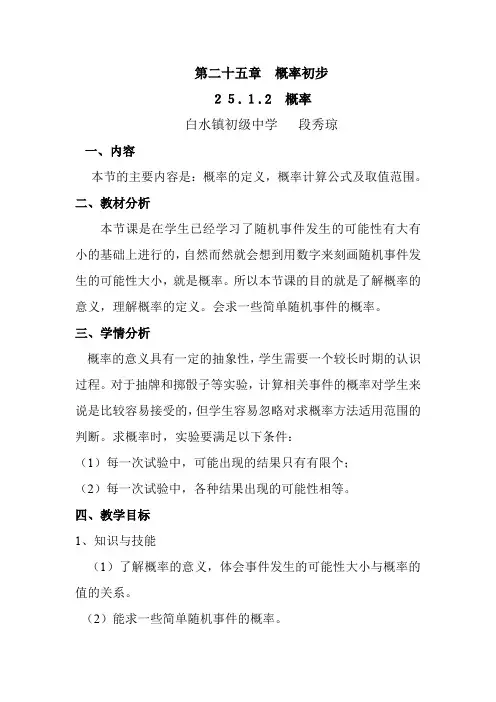 第二十五章　概率初步

２５.１.２　概率

白水镇初级中学　　段秀琼

一、内容

本节的主要内容是：概率的定义，概率计算公式及取值范围。

二、教材分析

本节课是在学生已经学习了随机事件发生的可能性有大有小的基础上进行的，自然而然就会想到用数字来刻画随机事件发生的可能性大小，就是概率。所以本节课的目的就是了解概率的意义，理解概率的定义。会求一些简单随机事件的概率。

三、学情分析

概率的意义具有一定的抽象性，学生需要一个较长时期的认识过程。对于抽牌和掷骰子等实验，计算相关事件的概率对学生来说是比较容易接受的，但学生容易忽略对求概率方法适用范围的判断。求概率时，实验要满足以下条件：

（1）每一次试验中，可能出现的结果只有有限个；

（2）每一次试验中，各种结果出现的可能性相等。

四、教学目标

1、知识与技能

（1）了解概率的意义，体会事件发生的可能性大小与概率的值的关系。

（2）能求一些简单随机事件的概率。